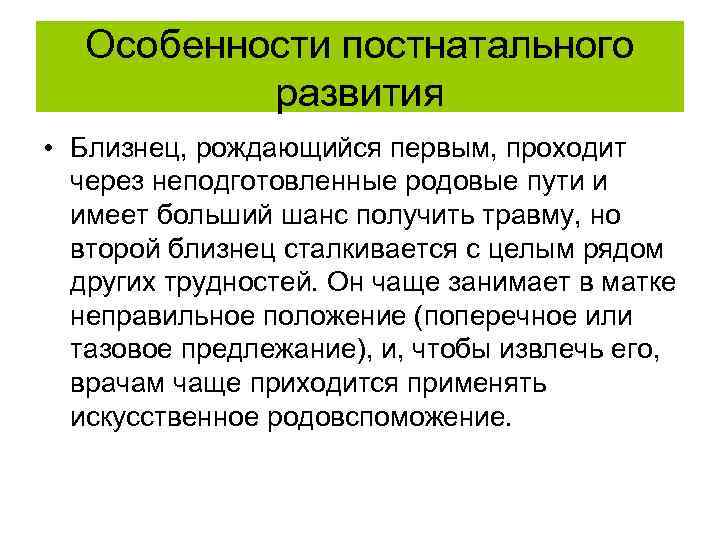 Особенности постнатального развития

• Близнец, рождающийся первым, проходит через неподготовленные родовые пути и имеет больший шанс получить травму, но второй близнец сталкивается с целым рядом других трудностей. Он чаще занимает в матке неправильное положение (поперечное или тазовое предлежание), и, чтобы извлечь его, врачам чаще приходится применять искусственное родовспоможение.